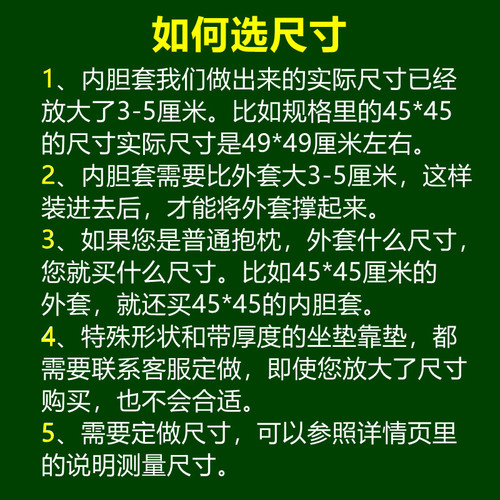 如何选尺寸

1、内胆套我们做出来的实际尺寸已经放大了3-5厘米。比如规格里的45*45的尺寸实际尺寸是49*49厘米左右。

2、内胆套需要比外套大3-5厘米，这样装进去后，才能将外套撑起来。

3、如果您是普通抱枕，外套什么尺寸，您就买什么尺寸。比如45*45厘米的外套，就还买45*45的内胆套。

4、特殊形状和带厚度的坐垫靠垫，都需要联系客服定做，即使您放大了尺寸购买，也不会合适。

5、需要定做尺寸，可以参照详情页里的说明测量尺寸。